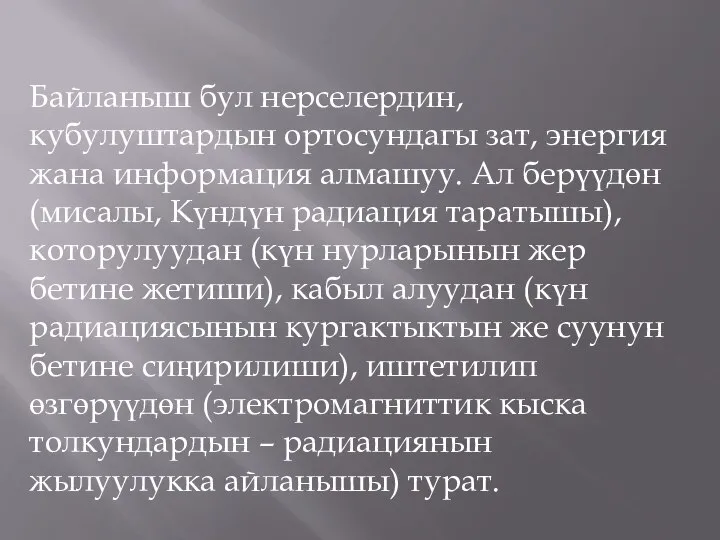 Байланыш бул нерселердин, кубулуштардын ортосундагы зат, энергия жана информация алмашуу. Ал берүүдөн (мисалы, Күндүн радиация таратышы), которулуудан (күн нурларынын жер бетине жетиши), кабыл алуудан (күн радиациясынын кургактыктын же суунун бетине сиңирилиши), иштетилип өзгөрүүдөн (электромагниттик кыска толкундардын – радиациянын жылуулукка айланышы) турат.